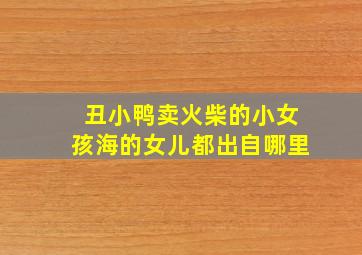 丑小鸭卖火柴的小女孩海的女儿都出自哪里